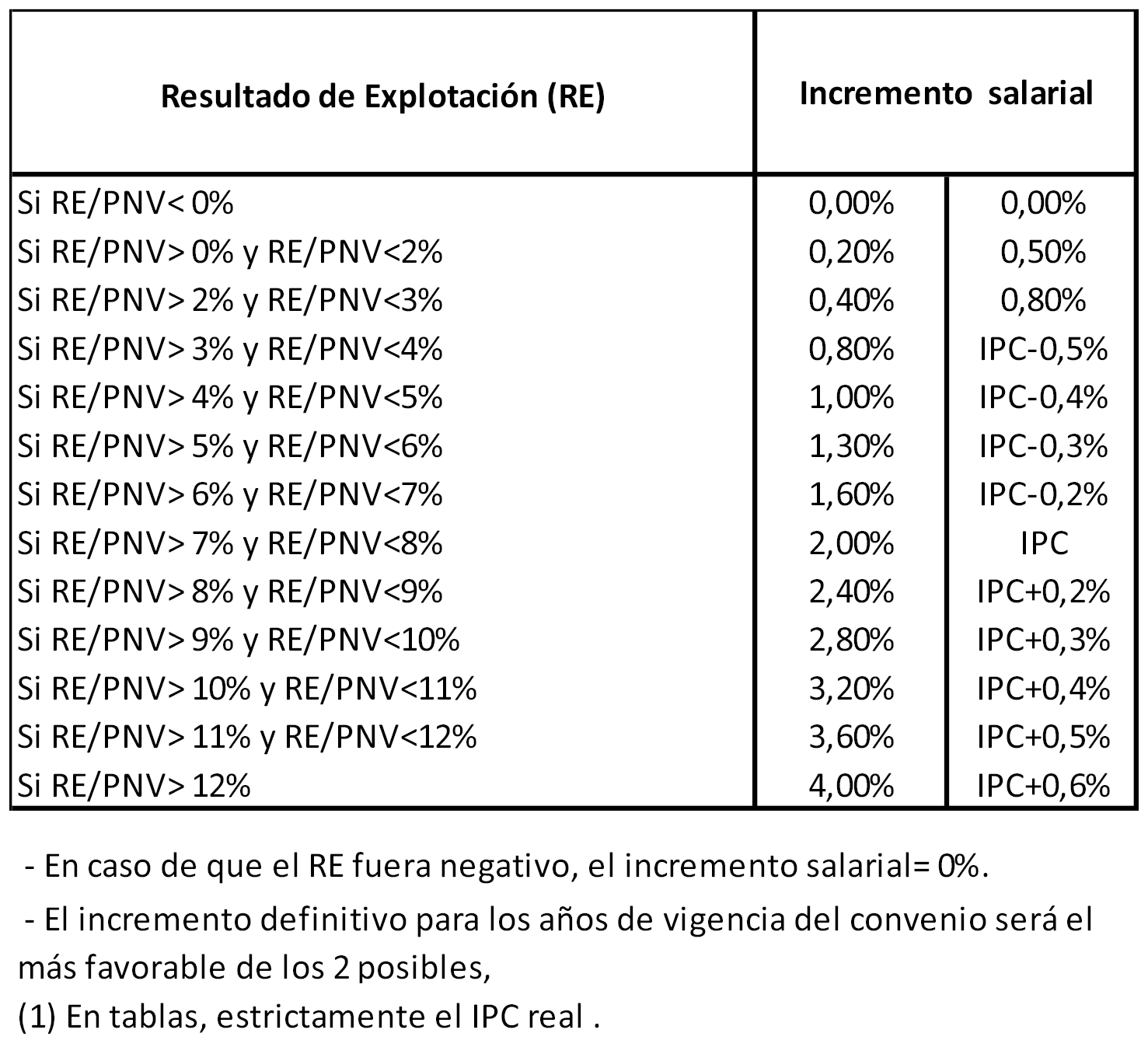 | Resultado de Explotación (RE) | Incremento salarial | |
|---|---|---|
| Si RE/PNV< 0% | 0,00% | 0,00% |
| Si RE/PNV> 0% y RE/PNV<2% | 0,20% | 0,50% |
| Si RE/PNV> 2% y RE/PNV<3% | 0,40% | 0,80% |
| Si RE/PNV> 3% y RE/PNV<4% | 0,80% | IPC-0,5% |
| Si RE/PNV> 4% y RE/PNV<5% | 1,00% | IPC-0,4% |
| Si RE/PNV> 5% y RE/PNV<6% | 1,30% | IPC-0,3% |
| Si RE/PNV> 6% y RE/PNV<7% | 1,60% | IPC-0,2% |
| Si RE/PNV> 7% y RE/PNV<8% | 2,00% | IPC |
| Si RE/PNV> 8% y RE/PNV<9% | 2,40% | IPC+0,2% |
| Si RE/PNV> 9% y RE/PNV<10% | 2,80% | IPC+0,3% |
| Si RE/PNV> 10% y RE/PNV<11% | 3,20% | IPC+0,4% |
| Si RE/PNV> 11% y RE/PNV<12% | 3,60% | IPC+0,5% |
| Si RE/PNV> 12% | 4,00% | IPC+0,6% |

- En caso de que el RE fuera negativo, el incremento salarial= 0%.

- El incremento definitivo para los años de vigencia del convenio será el más favorable de los 2 posibles,

(1) En tablas, estrictamente el IPC real .